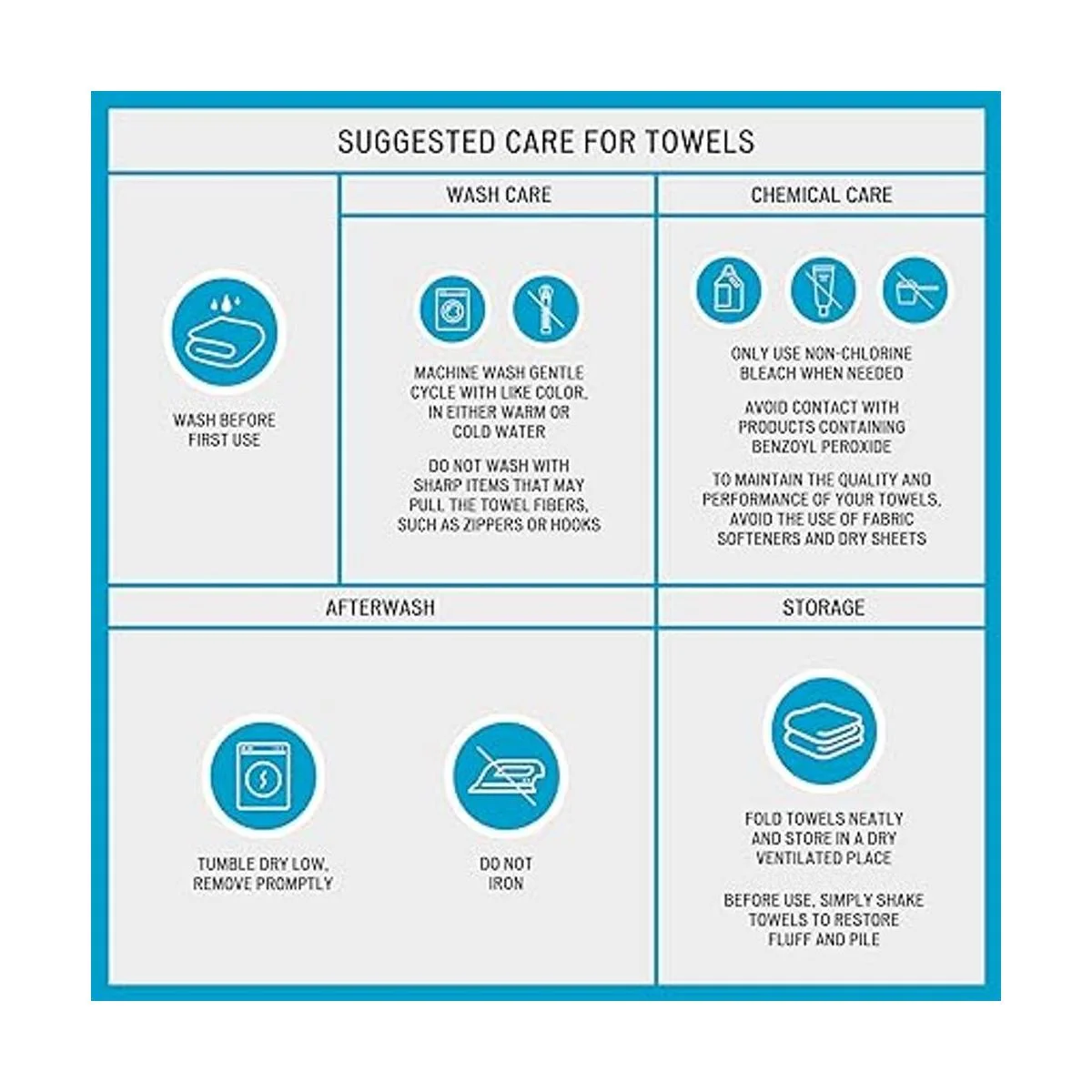 SUGGESTED CARE FOR TOWELS

WASH BEFORE FIRST USE

WASH CARE

MACHINE WASH GENTLE CYCLE WITH LIKE COLOR, IN EITHER WARM OR COLD WATER

DO NOT WASH WITH SHARP ITEMS THAT MAY PULL THE TOWEL FIBERS, SUCH AS ZIPPERS OR HOOKS

CHEMICAL CARE

ONLY USE NON-CHLORINE BLEACH WHEN NEEDED

AVOID CONTACT WITH PRODUCTS CONTAINING BENZOYL PEROXIDE

TO MAINTAIN THE QUALITY AND PERFORMANCE OF YOUR TOWELS, AVOID THE USE OF FABRIC SOFTENERS AND DRY SHEETS

AFTERWASH

TUMBLE DRY LOW, REMOVE PROMPTLY

DO NOT IRON

STORAGE

FOLD TOWELS NEATLY AND STORE IN A DRY VENTILATED PLACE

BEFORE USE, SIMPLY SHAKE TOWELS TO RESTORE FLUFF AND PILE